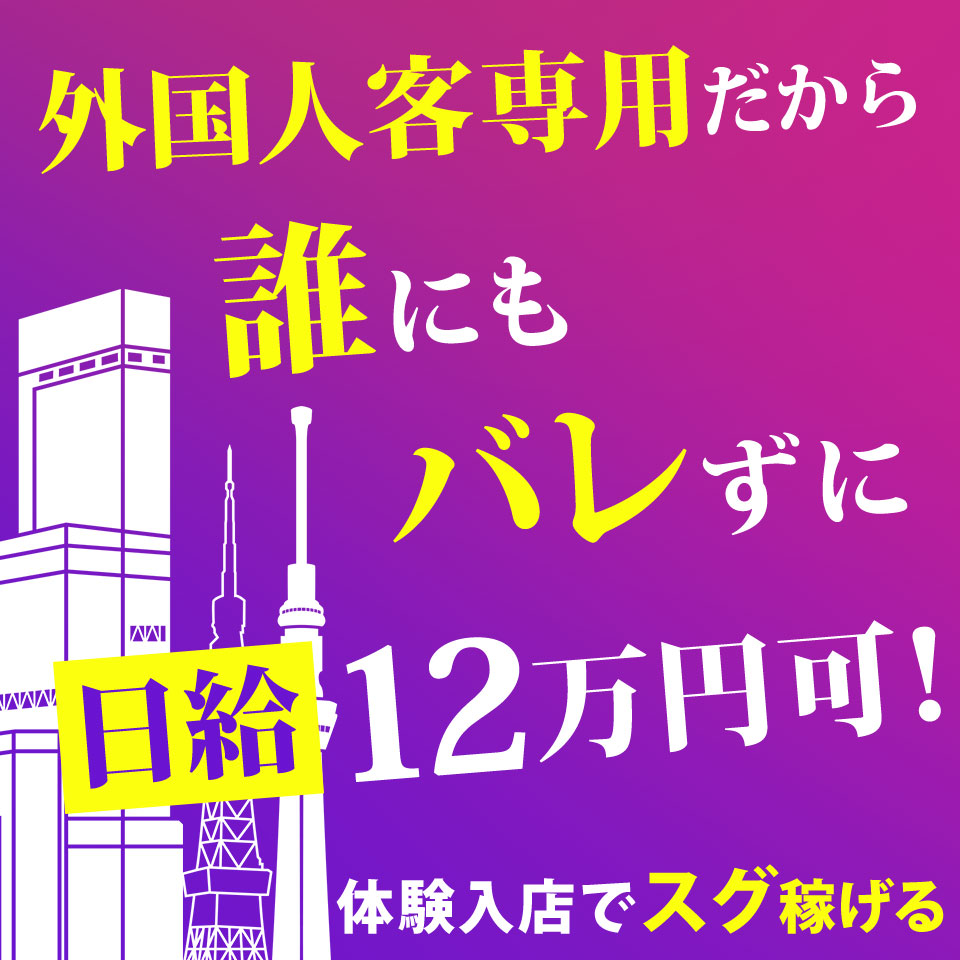 外国人客専用だから

誰にも

バレずに

日給 12万円可！

体験入店でスグ稼げる